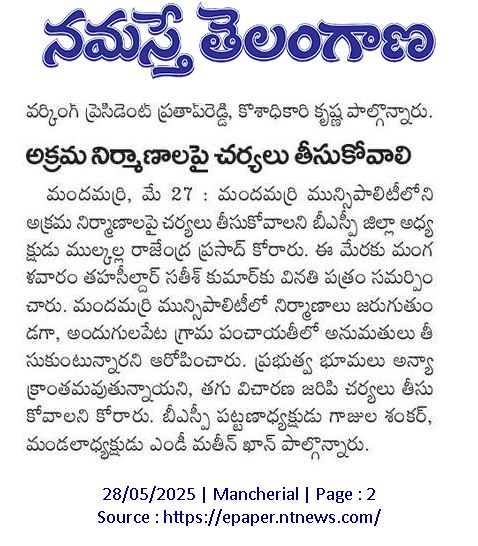 నమస్తే తెలంగాణ

వర్కింగ్ ప్రెసిడెంట్ ప్రతాప్‌రెడ్డి, కోశాధికారి కృష్ణ పాల్గొన్నారు.

అక్రమ నిర్మాణాలపై చర్యలు తీసుకోవాలి

మందమర్రి, మే 27 : మందమర్రి మున్సిపాలిటీలోని అక్రమ నిర్మాణాలపై చర్యలు తీసుకోవాలని బీఎస్పీ జిల్లా అధ్యక్షుడు ముల్కల్ల రాజేంద్ర ప్రసాద్ కోరారు. ఈ మేరకు మంగళవారం తహసీల్దార్ సతీశ్ కుమార్‌కు వినతి పత్రం సమర్పించారు. మందమర్రి మున్సిపాలిటీలో నిర్మాణాలు జరుగుతుండగా, అందుగులపేట గ్రామ పంచాయతీలో అనుమతులు తీసుకుంటున్నారని ఆరోపించారు. ప్రభుత్వ భూములు అన్యాక్రాంతమవుతున్నాయని, తగు విచారణ జరిపి చర్యలు తీసుకోవాలని కోరారు. బీఎస్పీ పట్టణాధ్యక్షుడు గాజుల శంకర్, మండలాధ్యక్షుడు ఎండీ మతీన్ ఖాన్ పాల్గొన్నారు.

28/05/2025 | Mancherial | Page : 2
Source : https://epaper.ntnews.com/